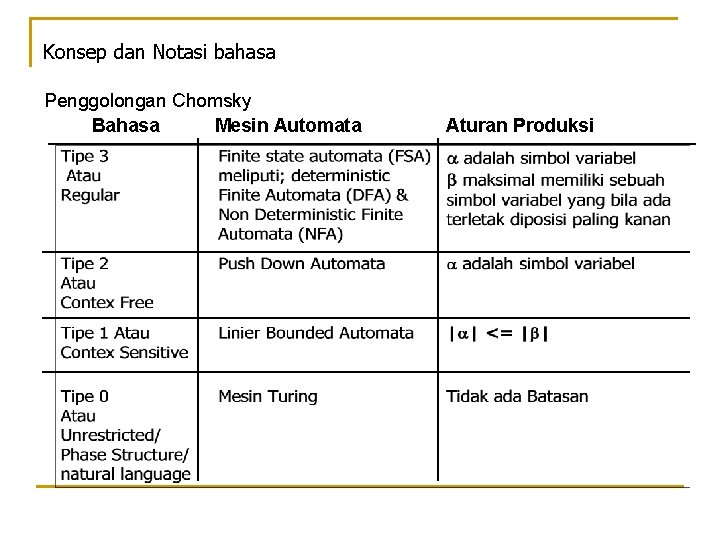 Konsep dan Notasi bahasa

Penggolongan Chomsky

| Bahasa | Mesin Automata | Aturan Produksi |
|---|---|---|
| Tipe 3 Atau Regular | Finite state automata (FSA) meliputi; deterministic Finite Automata (DFA) & Non Deterministic Finite Automata (NFA) | $\alpha$ adalah simbol variabel $\beta$ maksimal memiliki sebuah simbol variabel yang bila ada terletak diposisi paling kanan |
| Tipe 2 Atau Contex Free | Push Down Automata | $\alpha$ adalah simbol variabel |
| Tipe 1 Atau Contex Sensitive | Linier Bounded Automata | $|\alpha| <= |\beta|$ |
| Tipe 0 Atau Unrestricted/ Phase Structure/ natural language | Mesin Turing | Tidak ada Batasan |